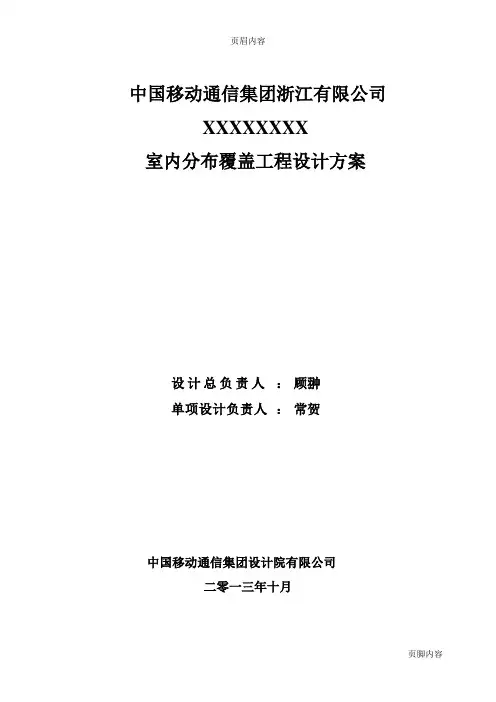 页眉内容

中国移动通信集团浙江有限公司

XXXXXXXX

室内分布覆盖工程设计方案

设计总负责人 ： 顾翀

单项设计负责人 ： 常贺

中国移动通信集团设计院有限公司

二零一三年十月

页脚内容